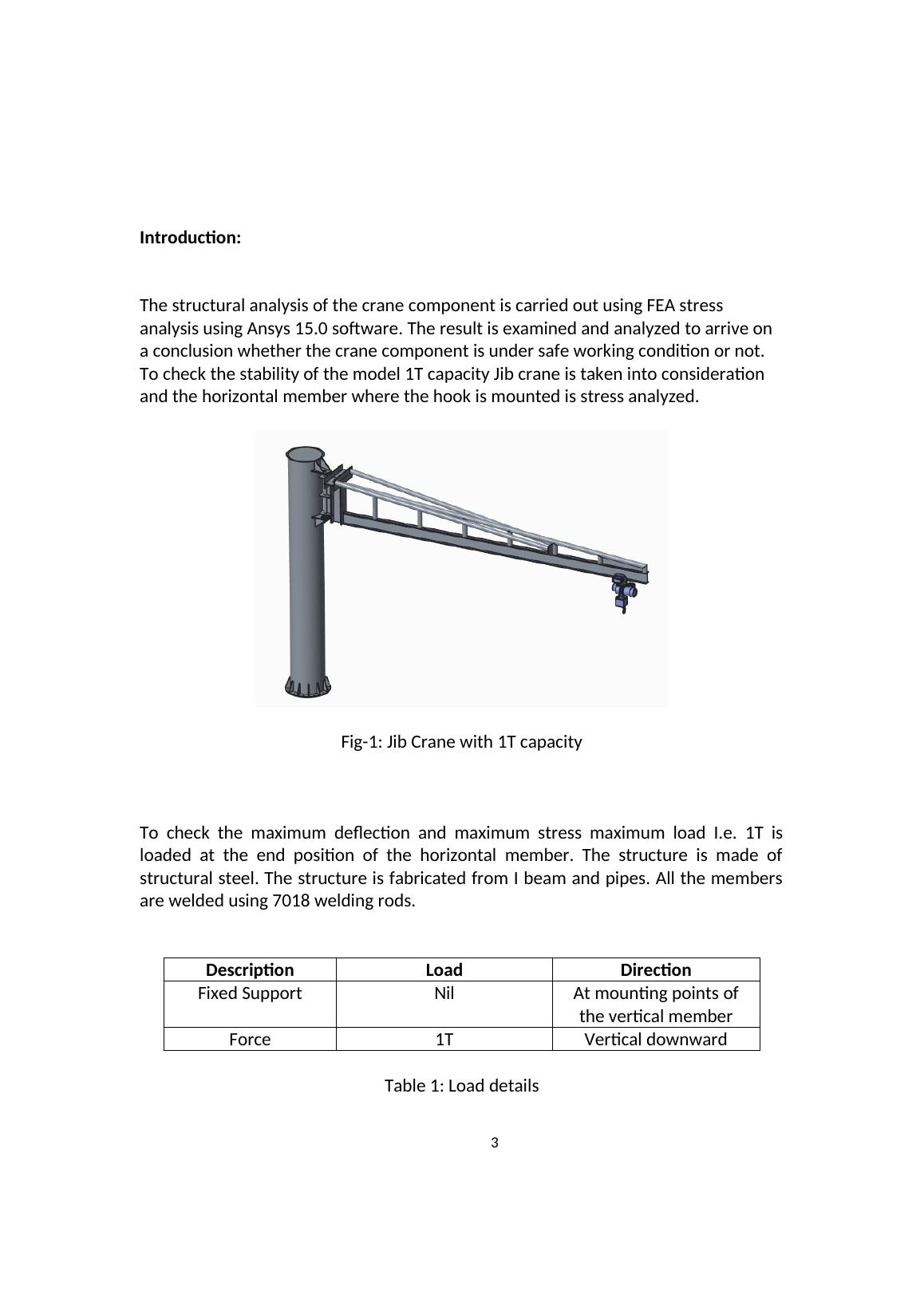 Introduction:

The structural analysis of the crane component is carried out using FEA stress analysis using Ansys 15.0 software. The result is examined and analyzed to arrive on a conclusion whether the crane component is under safe working condition or not. To check the stability of the model 1T capacity Jib crane is taken into consideration and the horizontal member where the hook is mounted is stress analyzed.

Fig-1: Jib Crane with 1T capacity

To check the maximum deflection and maximum stress maximum load I.e. 1T is loaded at the end position of the horizontal member. The structure is made of structural steel. The structure is fabricated from I beam and pipes. All the members are welded using 7018 welding rods.

| Description | Load | Direction |
|---|---|---|
| Fixed Support | Nil | At mounting points of the vertical member |
| Force | 1T | Vertical downward |

Table 1: Load details

3